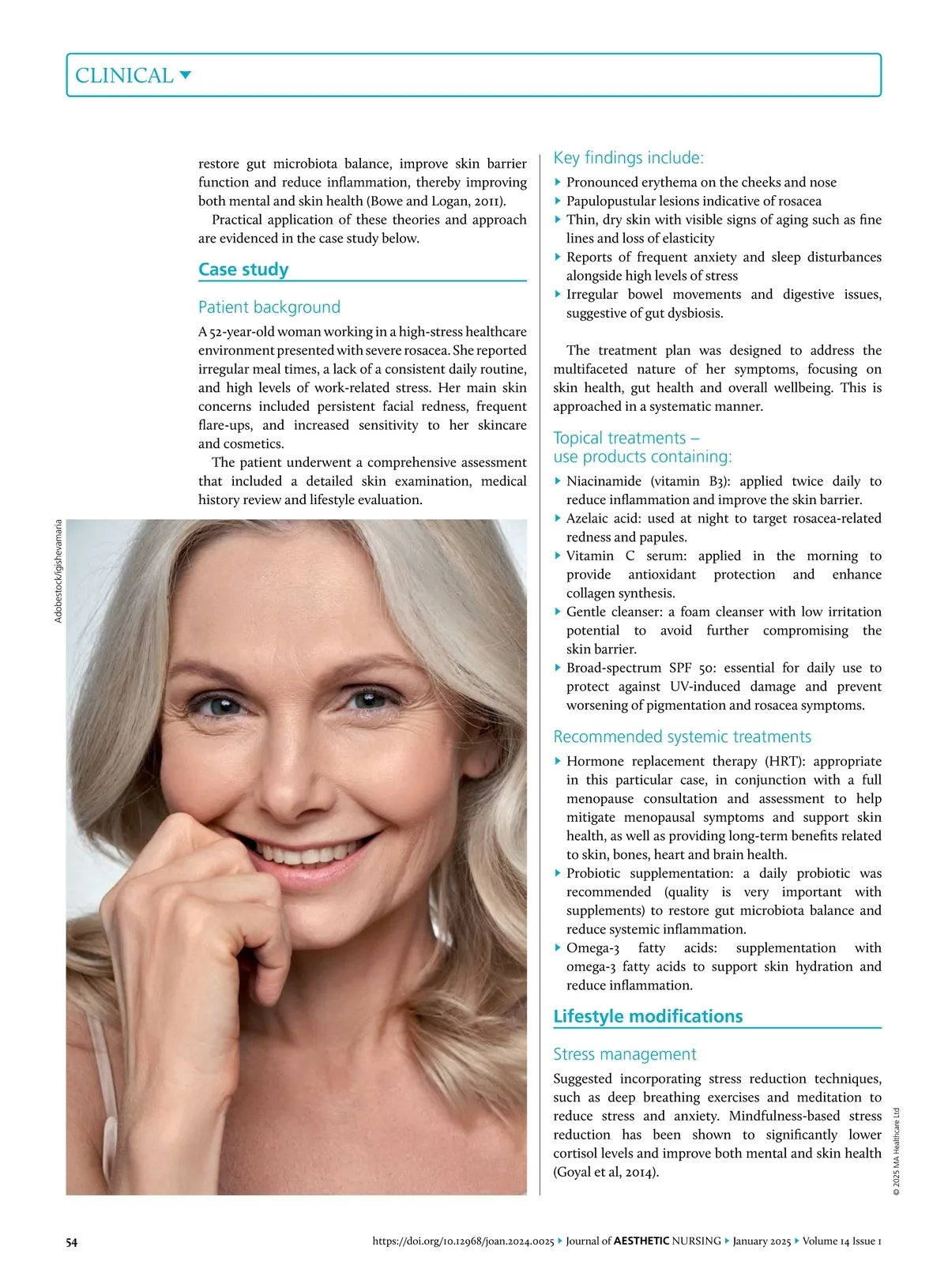 CLINICAL

restore gut microbiota balance, improve skin barrier function and reduce inflammation, thereby improving both mental and skin health (Bowe and Logan, 2011).

Practical application of these theories and approach are evidenced in the case study below.

Case study

Patient background

A 52-year-old woman working in a high-stress healthcare environment presented with severe rosacea. She reported irregular meal times, a lack of a consistent daily routine, and high levels of work-related stress. Her main skin concerns included persistent facial redness, frequent flare-ups, and increased sensitivity to her skincare and cosmetics.

The patient underwent a comprehensive assessment that included a detailed skin examination, medical history review and lifestyle evaluation.

Adobestock/igishevamaria

Key findings include:

Pronounced erythema on the cheeks and nose

Papulopustular lesions indicative of rosacea

Thin, dry skin with visible signs of aging such as fine lines and loss of elasticity

Reports of frequent anxiety and sleep disturbances alongside high levels of stress

Irregular bowel movements and digestive issues, suggestive of gut dysbiosis.

The treatment plan was designed to address the multifaceted nature of her symptoms, focusing on skin health, gut health and overall wellbeing. This is approached in a systematic manner.

Topical treatments – use products containing:

Niacinamide (vitamin B3): applied twice daily to reduce inflammation and improve the skin barrier.

Azelaic acid: used at night to target rosacea-related redness and papules.

Vitamin C serum: applied in the morning to provide antioxidant protection and enhance collagen synthesis.

Gentle cleanser: a foam cleanser with low irritation potential to avoid further compromising the skin barrier.

Broad-spectrum SPF 50: essential for daily use to protect against UV-induced damage and prevent worsening of pigmentation and rosacea symptoms.

Recommended systemic treatments

Hormone replacement therapy (HRT): appropriate in this particular case, in conjunction with a full menopause consultation and assessment to help mitigate menopausal symptoms and support skin health, as well as providing long-term benefits related to skin, bones, heart and brain health.

Probiotic supplementation: a daily probiotic was recommended (quality is very important with supplements) to restore gut microbiota balance and reduce systemic inflammation.

Omega-3 fatty acids: supplementation with omega-3 fatty acids to support skin hydration and reduce inflammation.

Lifestyle modifications

Stress management

Suggested incorporating stress reduction techniques, such as deep breathing exercises and meditation to reduce stress and anxiety. Mindfulness-based stress reduction has been shown to significantly lower cortisol levels and improve both mental and skin health (Goyal et al, 2014).

© 2025 MA Healthcare Ltd

54 https://doi.org/10.12968/joan.2024.0025 Journal of AESTHETIC NURSING January 2025 Volume 14 Issue 1